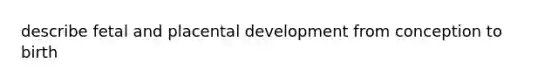 describe fetal and placental development from conception to birth